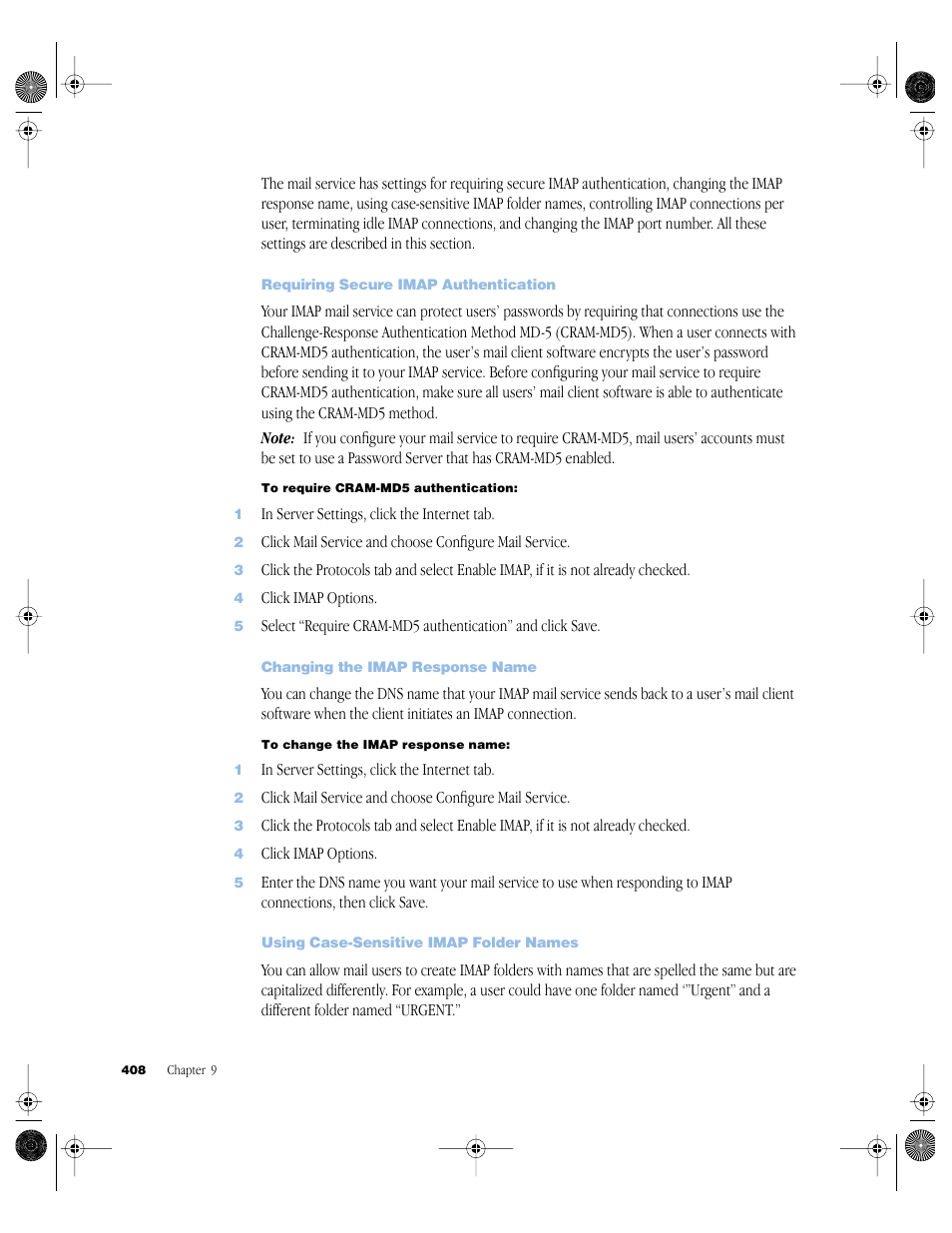 The mail service has settings for requiring secure IMAP authentication, changing the IMAP response name, using case-sensitive IMAP folder names, controlling IMAP connections per user, terminating idle IMAP connections, and changing the IMAP port number. All these settings are described in this section.

Requiring Secure IMAP Authentication

Your IMAP mail service can protect users' passwords by requiring that connections use the Challenge-Response Authentication Method MD-5 (CRAM-MD5). When a user connects with CRAM-MD5 authentication, the user's mail client software encrypts the user's password before sending it to your IMAP service. Before configuring your mail service to require CRAM-MD5 authentication, make sure all users' mail client software is able to authenticate using the CRAM-MD5 method.

Note: If you configure your mail service to require CRAM-MD5, mail users' accounts must be set to use a Password Server that has CRAM-MD5 enabled.

To require CRAM-MD5 authentication:

1 In Server Settings, click the Internet tab.

2 Click Mail Service and choose Configure Mail Service.

3 Click the Protocols tab and select Enable IMAP, if it is not already checked.

4 Click IMAP Options.

5 Select "Require CRAM-MD5 authentication" and click Save.

Changing the IMAP Response Name

You can change the DNS name that your IMAP mail service sends back to a user's mail client software when the client initiates an IMAP connection.

To change the IMAP response name:

1 In Server Settings, click the Internet tab.

2 Click Mail Service and choose Configure Mail Service.

3 Click the Protocols tab and select Enable IMAP, if it is not already checked.

4 Click IMAP Options.

5 Enter the DNS name you want your mail service to use when responding to IMAP connections, then click Save.

Using Case-Sensitive IMAP Folder Names

You can allow mail users to create IMAP folders with names that are spelled the same but are capitalized differently. For example, a user could have one folder named '"Urgent" and a different folder named "URGENT."

408 Chapter 9